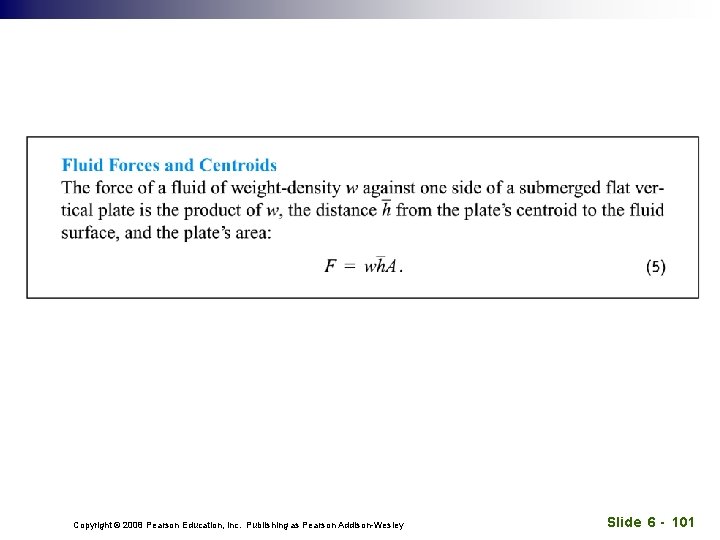 Fluid Forces and Centroids

The force of a fluid of weight-density $w$ against one side of a submerged flat vertical plate is the product of $w$, the distance $\bar{h}$ from the plate's centroid to the fluid surface, and the plate's area:

$F = w\bar{h}A.$ (5)

Copyright © 2008 Pearson Education, Inc. Publishing as Pearson Addison-Wesley

Slide 6 - 101